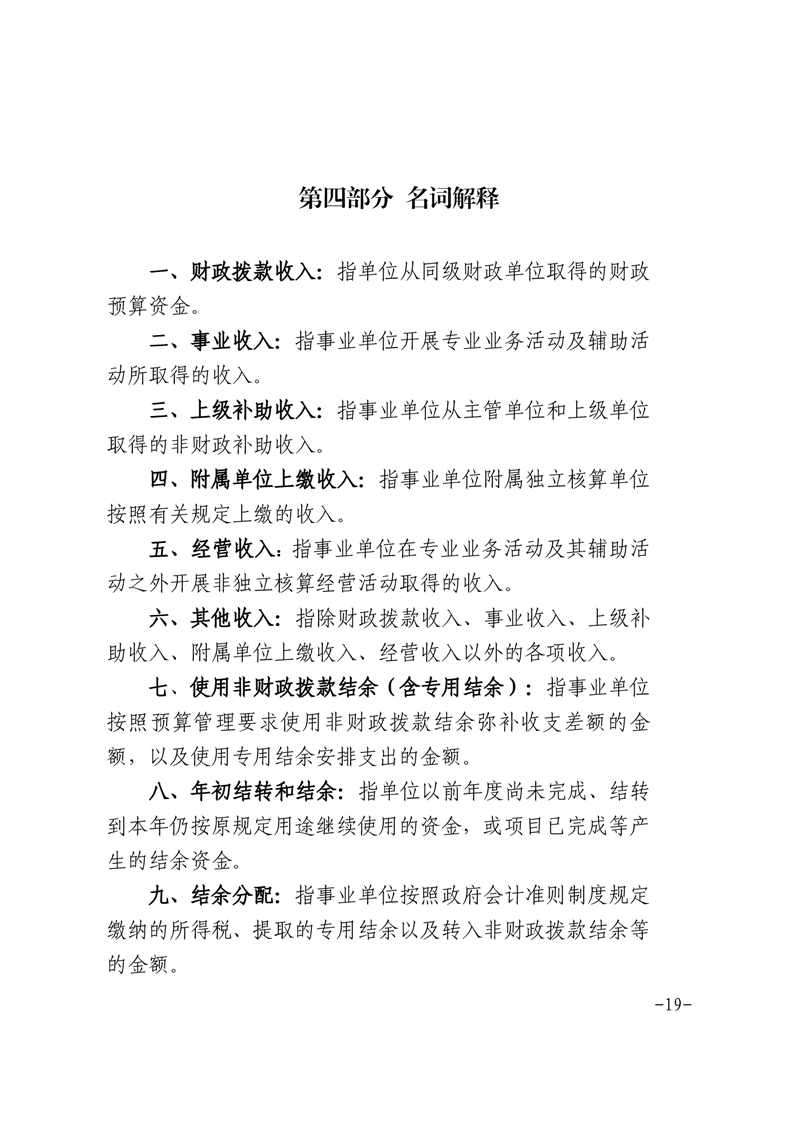 第四部分 名词解释

一、财政拨款收入：指单位从同级财政单位取得的财政预算资金。

二、事业收入：指事业单位开展专业业务活动及辅助活动所取得的收入。

三、上级补助收入：指事业单位从主管单位和上级单位取得的非财政补助收入。

四、附属单位上缴收入：指事业单位附属独立核算单位按照有关规定上缴的收入。

五、经营收入：指事业单位在专业业务活动及其辅助活动之外开展非独立核算经营活动取得的收入。

六、其他收入：指除财政拨款收入、事业收入、上级补助收入、附属单位上缴收入、经营收入以外的各项收入。

七、使用非财政拨款结余（含专用结余）：指事业单位按照预算管理要求使用非财政拨款结余弥补收支差额的金额，以及使用专用结余安排支出的金额。

八、年初结转和结余：指单位以前年度尚未完成、结转到本年仍按原规定用途继续使用的资金，或项目已完成等产生的结余资金。

九、结余分配：指事业单位按照政府会计准则制度规定缴纳的所得税、提取的专用结余以及转入非财政拨款结余等的金额。

-19-